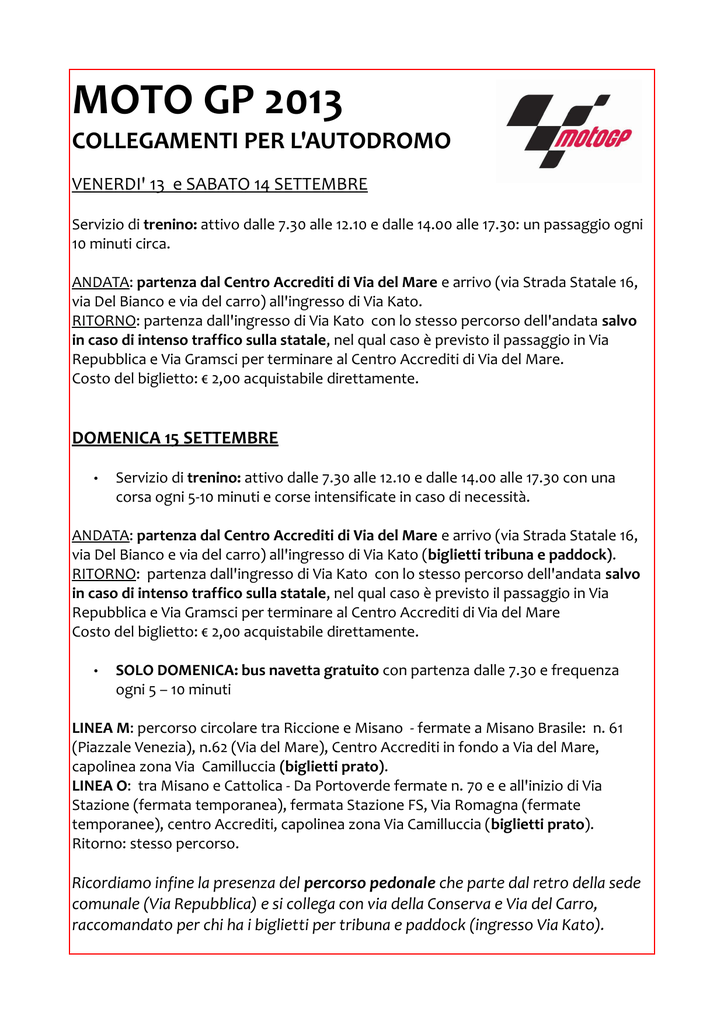 MOTO GP 2013

COLLEGAMENTI PER L'AUTODROMO

motoGP

VENERDI' 13 e SABATO 14 SETTEMBRE

Servizio di trenino: attivo dalle 7.30 alle 12.10 e dalle 14.00 alle 17.30: un passaggio ogni 10 minuti circa.

ANDATA: partenza dal Centro Accrediti di Via del Mare e arrivo (via Strada Statale 16, via Del Bianco e via del carro) all'ingresso di Via Kato.
RITORNO: partenza dall'ingresso di Via Kato con lo stesso percorso dell'andata salvo in caso di intenso traffico sulla statale, nel qual caso è previsto il passaggio in Via Repubblica e Via Gramsci per terminare al Centro Accrediti di Via del Mare.
Costo del biglietto: € 2,00 acquistabile direttamente.

DOMENICA 15 SETTEMBRE

• Servizio di trenino: attivo dalle 7.30 alle 12.10 e dalle 14.00 alle 17.30 con una corsa ogni 5-10 minuti e corse intensificate in caso di necessità.

ANDATA: partenza dal Centro Accrediti di Via del Mare e arrivo (via Strada Statale 16, via Del Bianco e via del carro) all'ingresso di Via Kato (biglietti tribuna e paddock).
RITORNO: partenza dall'ingresso di Via Kato con lo stesso percorso dell'andata salvo in caso di intenso traffico sulla statale, nel qual caso è previsto il passaggio in Via Repubblica e Via Gramsci per terminare al Centro Accrediti di Via del Mare
Costo del biglietto: € 2,00 acquistabile direttamente.

• SOLO DOMENICA: bus navetta gratuito con partenza dalle 7.30 e frequenza ogni 5 – 10 minuti

LINEA M: percorso circolare tra Riccione e Misano - fermate a Misano Brasile: n. 61 (Piazzale Venezia), n.62 (Via del Mare), Centro Accrediti in fondo a Via del Mare, capolinea zona Via Camilluccia (biglietti prato).
LINEA O: tra Misano e Cattolica - Da Portoverde fermate n. 70 e e all'inizio di Via Stazione (fermata temporanea), fermata Stazione FS, Via Romagna (fermate temporanee), centro Accrediti, capolinea zona Via Camilluccia (biglietti prato).
Ritorno: stesso percorso.

Ricordiamo infine la presenza del percorso pedonale che parte dal retro della sede comunale (Via Repubblica) e si collega con via della Conserva e Via del Carro, raccomandato per chi ha i biglietti per tribuna e paddock (ingresso Via Kato).